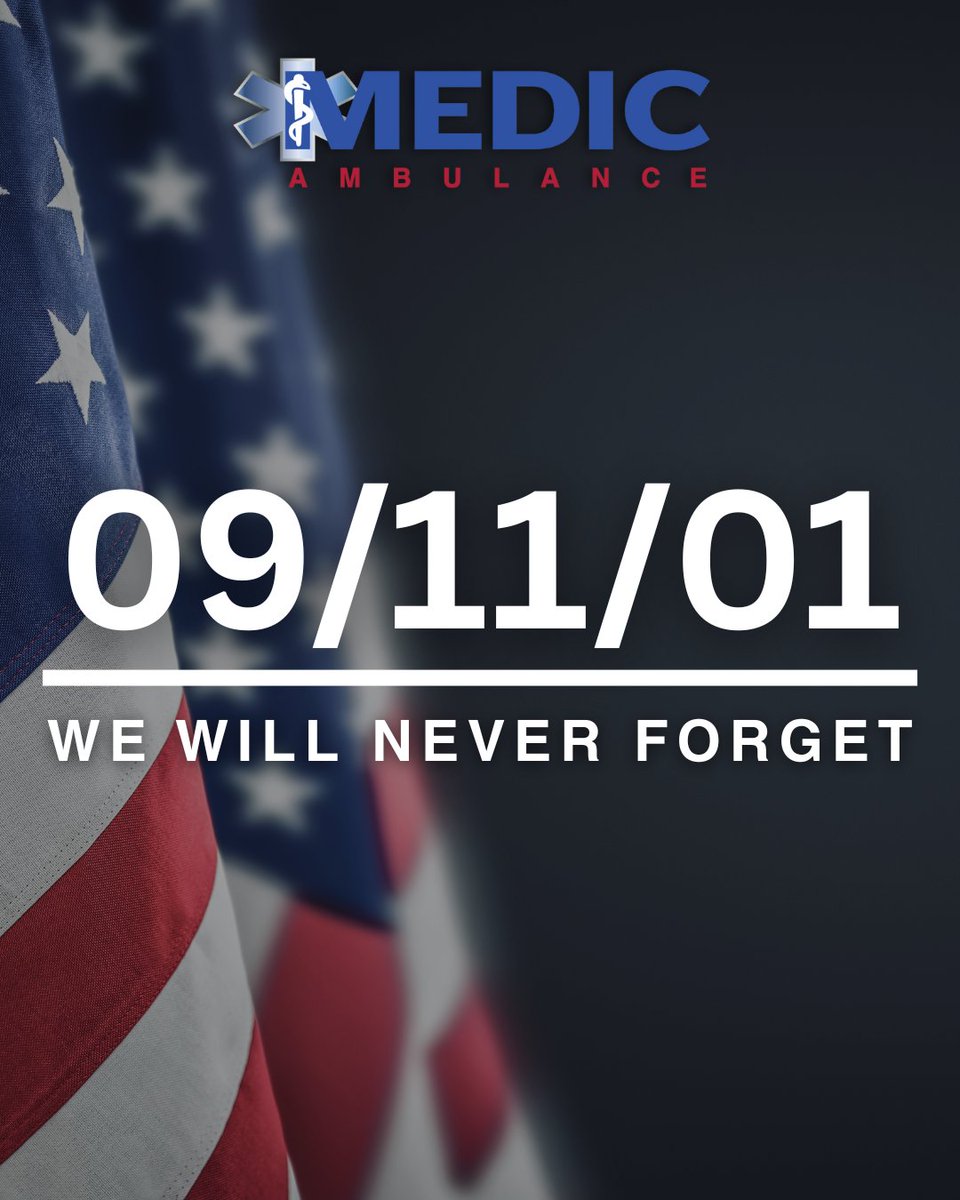 MEDIC
AMBULANCE

09/11/01

WE WILL NEVER FORGET